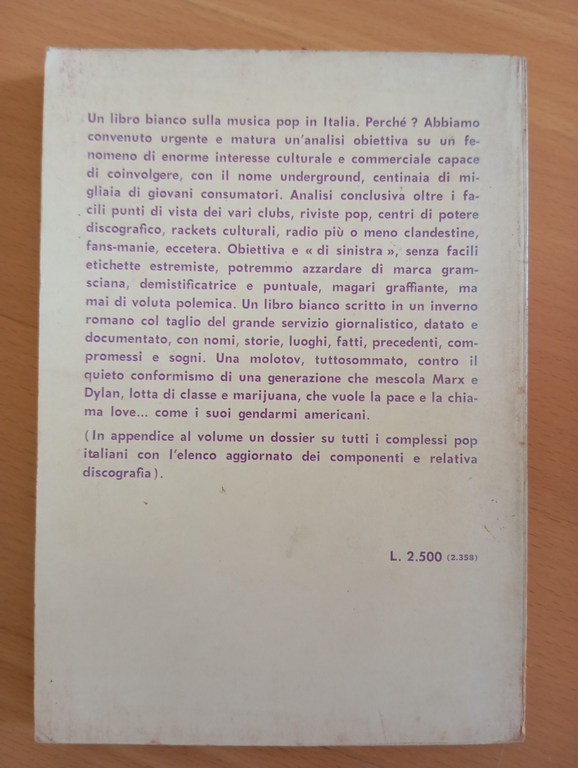 Un libro bianco sulla musica pop in Italia. Perché ? Abbiamo convenuto urgente e matura un'analisi obiettiva su un fenomeno di enorme interesse culturale e commerciale capace di coinvolgere, con il nome underground, centinaia di migliaia di giovani consumatori. Analisi conclusiva oltre i facili punti di vista dei vari clubs, riviste pop, centri di potere discografico, rackets culturali, radio più o meno clandestine, fans-manie, eccetera. Obiettiva e « di sinistra », senza facili etichette estremiste, potremmo azzardare di marca gramsciana, demistificatrice e puntuale, magari graffiante, ma mai di voluta polemica. Un libro bianco scritto in un inverno romano col taglio del grande servizio giornalistico, datato e documentato, con nomi, storie, luoghi, fatti, precedenti, compromessi e sogni. Una molotov, tuttosommato, contro il quieto conformismo di una generazione che mescola Marx e Dylan, lotta di classe e marijuana, che vuole la pace e la chiama love... come i suoi gendarmi americani.

(In appendice al volume un dossier su tutti i complessi pop italiani con l'elenco aggiornato dei componenti e relativa discografia).

L. 2.500 (2.358)